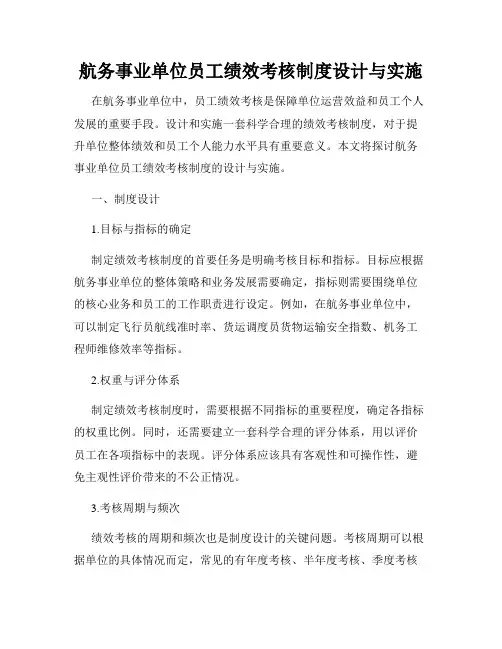 航务事业单位员工绩效考核制度设计与实施

在航务事业单位中，员工绩效考核是保障单位运营效益和员工个人发展的重要手段。设计和实施一套科学合理的绩效考核制度，对于提升单位整体绩效和员工个人能力水平具有重要意义。本文将探讨航务事业单位员工绩效考核制度的设计与实施。

一、制度设计

1.目标与指标的确定

制定绩效考核制度的首要任务是明确考核目标和指标。目标应根据航务事业单位的整体策略和业务发展需要确定，指标则需要围绕单位的核心业务和员工的工作职责进行设定。例如，在航务事业单位中，可以制定飞行员航线准时率、货运调度员货物运输安全指数、机务工程师维修效率等指标。

2.权重与评分体系

制定绩效考核制度时，需要根据不同指标的重要程度，确定各指标的权重比例。同时，还需要建立一套科学合理的评分体系，用以评价员工在各项指标中的表现。评分体系应该具有客观性和可操作性，避免主观性评价带来的不公正情况。

3.考核周期与频次

绩效考核的周期和频次也是制度设计的关键问题。考核周期可以根据单位的具体情况而定，常见的有年度考核、半年度考核、季度考核